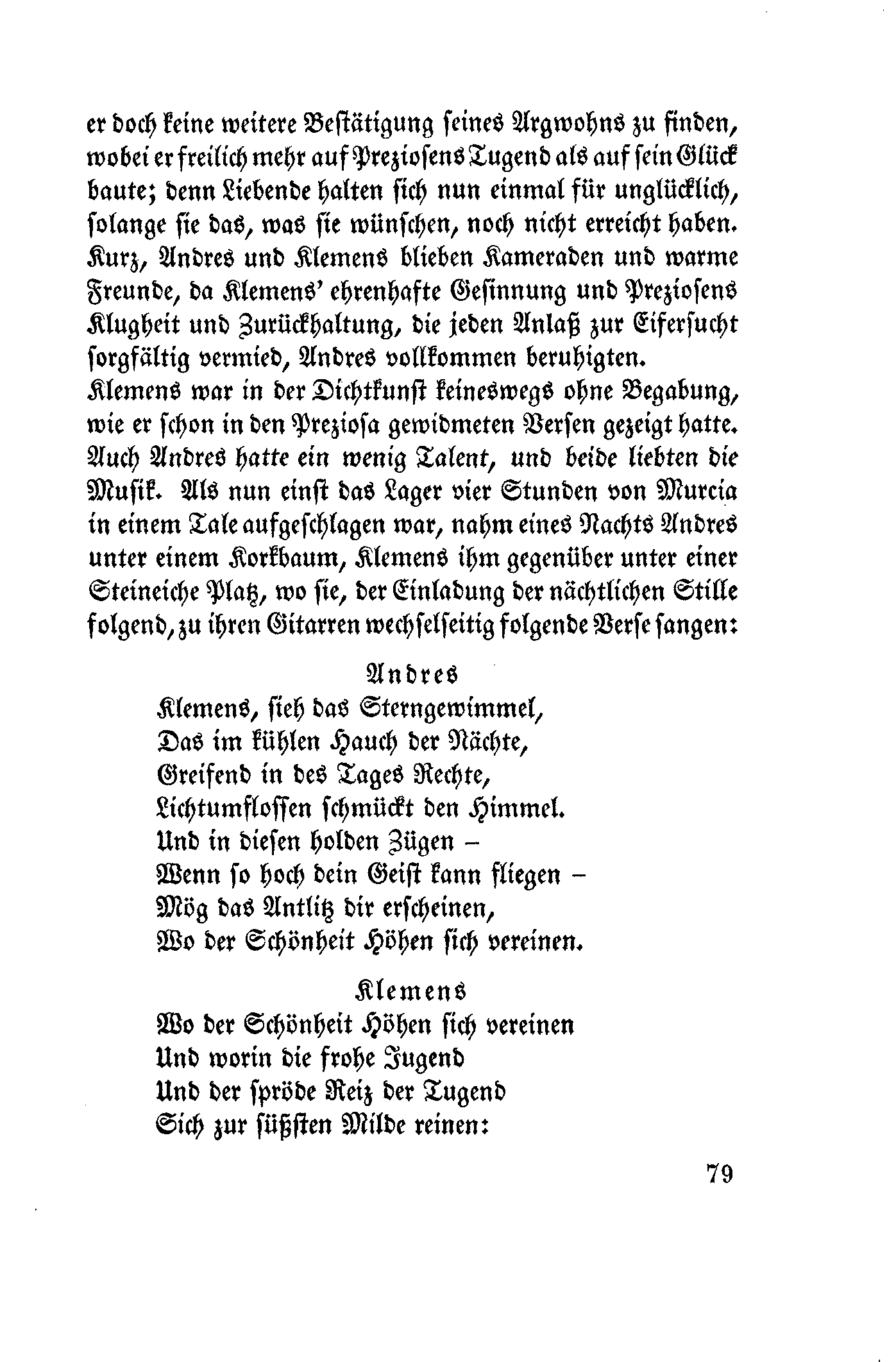 er doch keine weitere Bestätigung seines Argwohns zu finden, wobei er freilich mehr auf Preziosens Tugend als auf sein Glück baute; denn Liebende halten sich nun einmal für unglücklich, solange sie das, was sie wünschen, noch nicht erreicht haben. Kurz, Andres und Klemens blieben Kameraden und warme Freunde, da Klemens' ehrenhafte Gesinnung und Preziosens Klugheit und Zurückhaltung, die jeden Anlaß zur Eifersucht sorgfältig vermied, Andres vollkommen beruhigten.

Klemens war in der Dichtkunst keineswegs ohne Begabung, wie er schon in den Preziosa gewidmeten Versen gezeigt hatte. Auch Andres hatte ein wenig Talent, und beide liebten die Musik. Als nun einst das Lager vier Stunden von Murcia in einem Tale aufgeschlagen war, nahm eines Nachts Andres unter einem Korkbaum, Klemens ihm gegenüber unter einer Steineiche Platz, wo sie, der Einladung der nächtlichen Stille folgend, zu ihren Gitarren wechselseitig folgende Verse sangen:

Andres

Klemens, sieh das Sterngewimmel,
Das im kühlen Hauch der Nächte,
Greifend in des Tages Rechte,
Lichtumflossen schmückt den Himmel.
Und in diesen holden Zügen –
Wenn so hoch dein Geist kann fliegen –
Mög das Antlitz dir erscheinen,
Wo der Schönheit Höhen sich vereinen.

Klemens

Wo der Schönheit Höhen sich vereinen
Und worin die frohe Jugend
Und der spröde Reiz der Tugend
Sich zur süßsten Milde reinen:

79